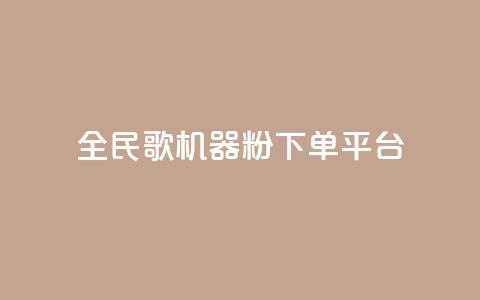 全民歌机器粉下单平台